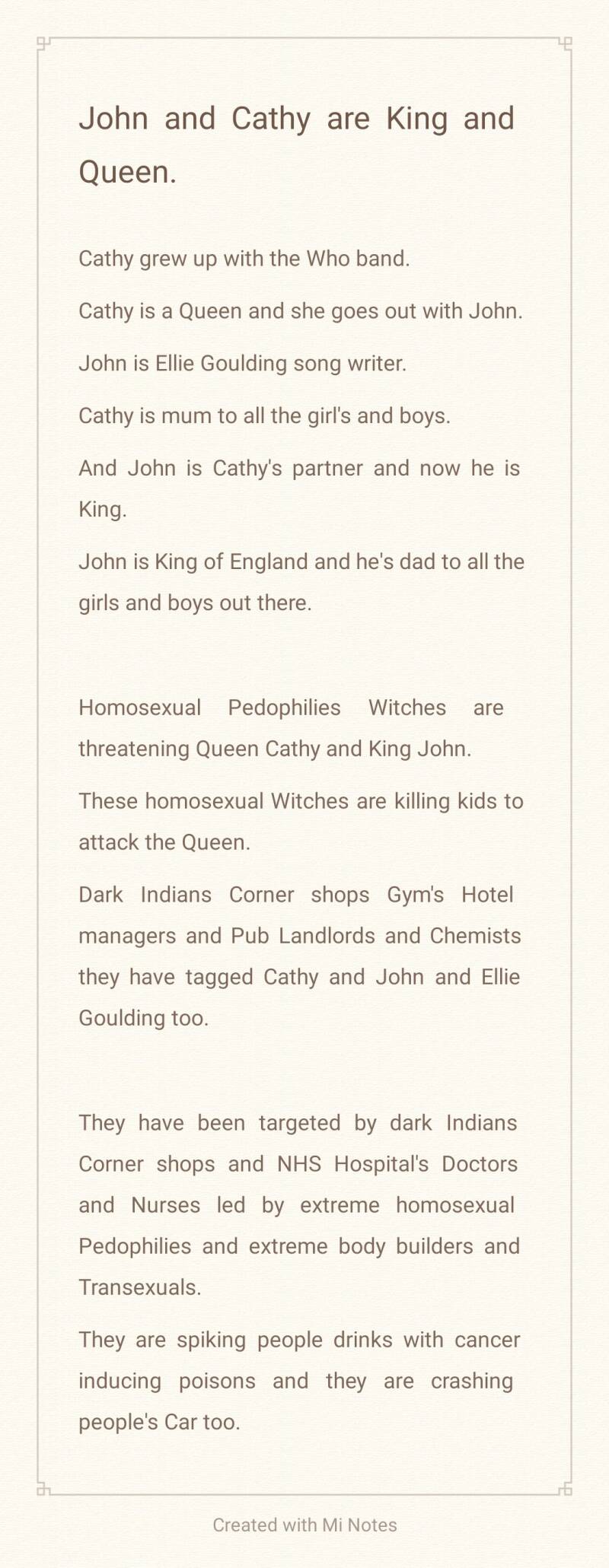 John and Cathy are King and Queen.

Cathy grew up with the Who band.

Cathy is a Queen and she goes out with John.

John is Ellie Goulding song writer.

Cathy is mum to all the girl's and boys.

And John is Cathy's partner and now he is King.

John is King of England and he's dad to all the girls and boys out there.

Homosexual Pedophilies Witches are threatening Queen Cathy and King John.

These homosexual Witches are killing kids to attack the Queen.

Dark Indians Corner shops Gym's Hotel managers and Pub Landlords and Chemists they have tagged Cathy and John and Ellie Goulding too.

They have been targeted by dark Indians Corner shops and NHS Hospital's Doctors and Nurses led by extreme homosexual Pedophilies and extreme body builders and Transexuals.

They are spiking people drinks with cancer inducing poisons and they are crashing people's Car too.

Created with Mi Notes